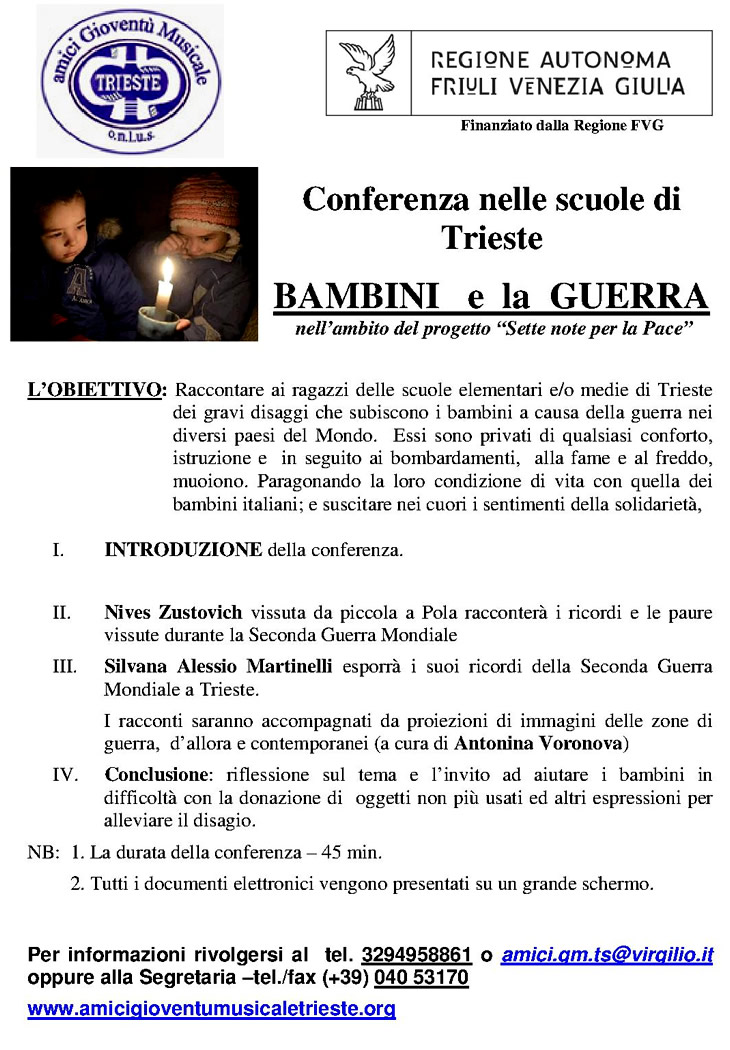 amici Gioventù Musicale
TRIESTE
o.n.l.u.s.

REGIONE AUTONOMA FRIULI VENEZIA GIULIA

Finanziato dalla Regione FVG

Conferenza nelle scuole di Trieste

BAMBINI e la GUERRA

nell'ambito del progetto "Sette note per la Pace"

L'OBIETTIVO: Raccontare ai ragazzi delle scuole elementari e/o medie di Trieste dei gravi disaggi che subiscono i bambini a causa della guerra nei diversi paesi del Mondo. Essi sono privati di qualsiasi conforto, istruzione e in seguito ai bombardamenti, alla fame e al freddo, muoiono. Paragonando la loro condizione di vita con quella dei bambini italiani; e suscitare nei cuori i sentimenti della solidarietà,

I. INTRODUZIONE della conferenza.

II. Nives Zustovich vissuta da piccola a Pola racconterà i ricordi e le paure vissute durante la Seconda Guerra Mondiale

III. Silvana Alessio Martinelli esporrà i suoi ricordi della Seconda Guerra Mondiale a Trieste.

I racconti saranno accompagnati da proiezioni di immagini delle zone di guerra, d'allora e contemporanei (a cura di Antonina Voronova)

IV. Conclusione: riflessione sul tema e l'invito ad aiutare i bambini in difficoltà con la donazione di oggetti non più usati ed altri espressioni per alleviare il disagio.

NB: 1. La durata della conferenza – 45 min.

2. Tutti i documenti elettronici vengono presentati su un grande schermo.

Per informazioni rivolgersi al tel. 3294958861 o amici.gm.ts@virgilio.it oppure alla Segretaria –tel./fax (+39) 040 53170

www.amicigioventumusicaletrieste.org